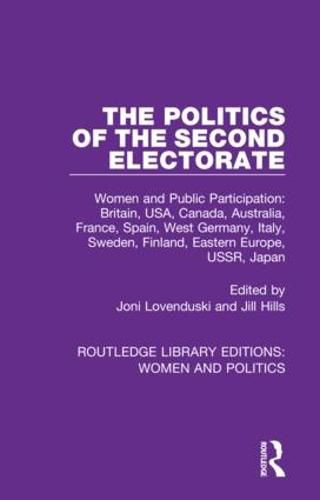 THE POLITICS OF THE SECOND ELECTORATE

Women and Public Participation: Britain, USA, Canada, Australia, France, Spain, West Germany, Italy, Sweden, Finland, Eastern Europe, USSR, Japan

Edited by
Joni Lovenduski and Jill Hills

ROUTLEDGE LIBRARY EDITIONS: WOMEN AND POLITICS

ROUTLEDGE